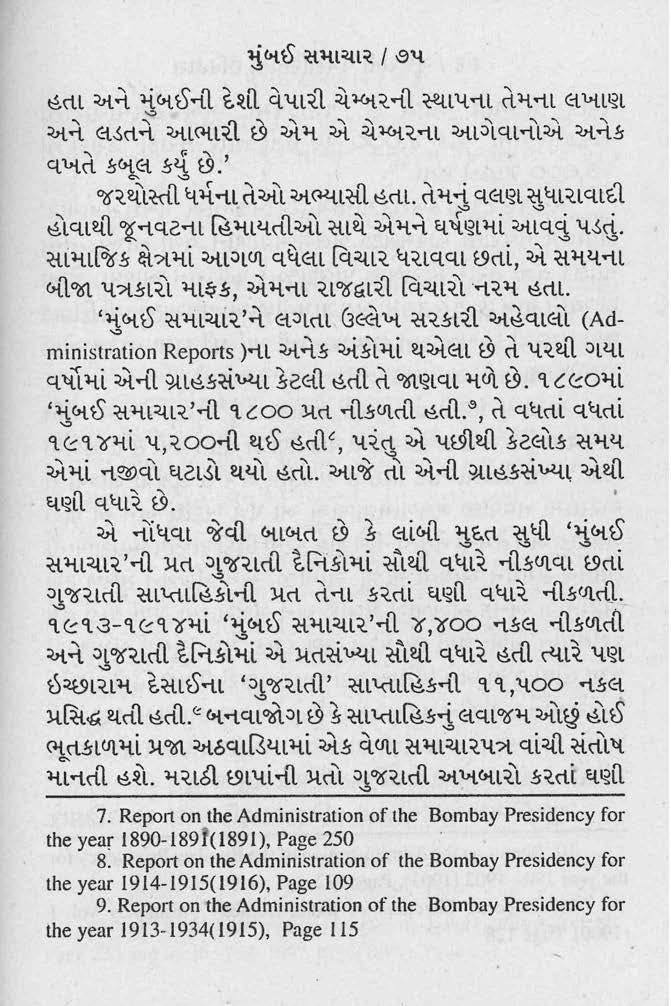 મુંબઈ સમાચાર / ૭૫

હતા અને મુંબઈની દેશી વેપારી ચેમ્બરની સ્થાપના તેમના લખાણ અને લડતને આભારી છે એમ એ ચેમ્બરના આગેવાનોએ અનેક વખતે કબૂલ કર્યું છે.'

જરથોસ્તી ધર્મના તેઓ અભ્યાસી હતા. તેમનું વલણ સુધારાવાદી હોવાથી જૂનવટના હિમાયતીઓ સાથે એમને ઘર્ષણમાં આવવું પડતું. સામાજિક ક્ષેત્રમાં આગળ વધેલા વિચાર ધરાવવા છતાં, એ સમયના બીજા પત્રકારો માફક, એમના રાજદ્વારી વિચારો નરમ હતા.

'મુંબઈ સમાચાર'ને લગતા ઉલ્લેખ સરકારી અહેવાલો (Administration Reports )ના અનેક અંકોમાં થએલા છે તે પરથી ગયા વર્ષોમાં એની ગ્રાહકસંખ્યા કેટલી હતી તે જાણવા મળે છે. ૧૮૯૦માં 'મુંબઈ સમાચાર'ની ૧૮૦૦ પ્રત નીકળતી હતી.⁷, તે વધતાં વધતાં ૧૯૧૪માં ૫,૨૦૦ની થઈ હતી⁸, પરંતુ એ પછીથી કેટલોક સમય એમાં નજીવો ઘટાડો થયો હતો. આજે તો એની ગ્રાહકસંખ્યા એથી ઘણી વધારે છે.

એ નોંધવા જેવી બાબત છે કે લાંબી મુદત સુધી 'મુંબઈ સમાચાર'ની પ્રત ગુજરાતી દૈનિકોમાં સૌથી વધારે નીકળવા છતાં ગુજરાતી સાપ્તાહિકોની પ્રત તેના કરતાં ઘણી વધારે નીકળતી. ૧૯૧૩-૧૯૧૪માં 'મુંબઈ સમાચાર'ની ૪,૪૦૦ નકલ નીકળતી અને ગુજરાતી દૈનિકોમાં એ પ્રતસંખ્યા સૌથી વધારે હતી ત્યારે પણ ઇચ્છારામ દેસાઈના 'ગુજરાતી' સાપ્તાહિકની ૧૧,૫૦૦ નકલ પ્રસિદ્ધ થતી હતી.⁹ બનવાજોગ છે કે સાપ્તાહિકનું લવાજમ ઓછું હોઈ ભૂતકાળમાં પ્રજા અઠવાડિયામાં એક વેળા સમાચારપત્ર વાંચી સંતોષ માનતી હશે. મરાઠી છાપાંની પ્રતો ગુજરાતી અખબારો કરતાં ઘણી

7. Report on the Administration of the Bombay Presidency for the year 1890-1891(1891), Page 250
8. Report on the Administration of the Bombay Presidency for the year 1914-1915(1916), Page 109
9. Report on the Administration of the Bombay Presidency for the year 1913-1934(1915), Page 115